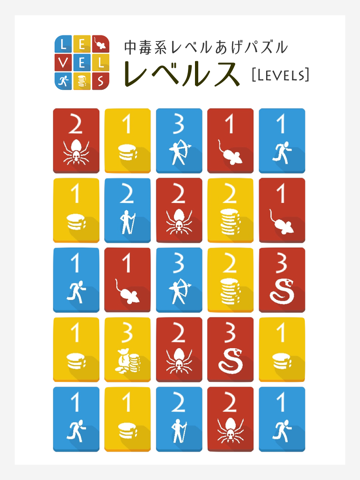 L E
V E L
S

中毒系レベルあげパズル
レベルス [LEVELS]

2 1 3 1 1
1 2 2 2 1
1 1 3 2 3
1 3 2 3 1
1 1 2 2 1